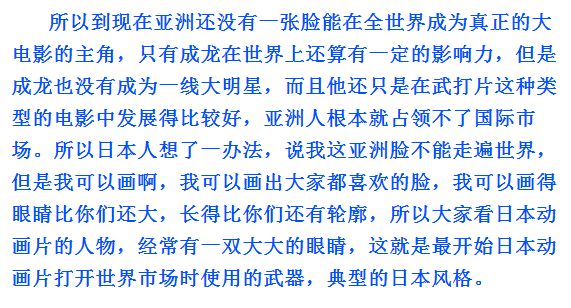 所以到现在亚洲还没有一张脸能在全世界成为真正的大电影的主角，只有成龙在世界上还算有一定的影响力，但是成龙也没有成为一线大明星，而且他还只是在武打片这种类型的电影中发展得比较好，亚洲人根本就占领不了国际市场。所以日本人想了一办法，说我这亚洲脸不能走遍世界，但是我可以画啊，我可以画出大家都喜欢的脸，我可以画得眼睛比你们还大，长得比你们还有轮廓，所以大家看日本动画片的人物，经常有一双大大的眼睛，这就是最开始日本动画片打开世界市场时使用的武器，典型的日本风格。